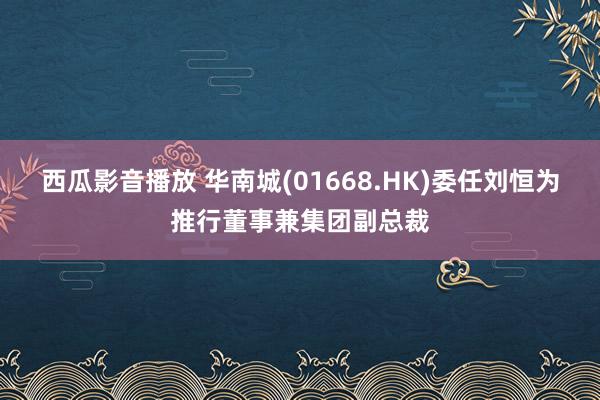 西瓜影音播放 华南城(01668.HK)委任刘恒为推行董事兼集团副总裁